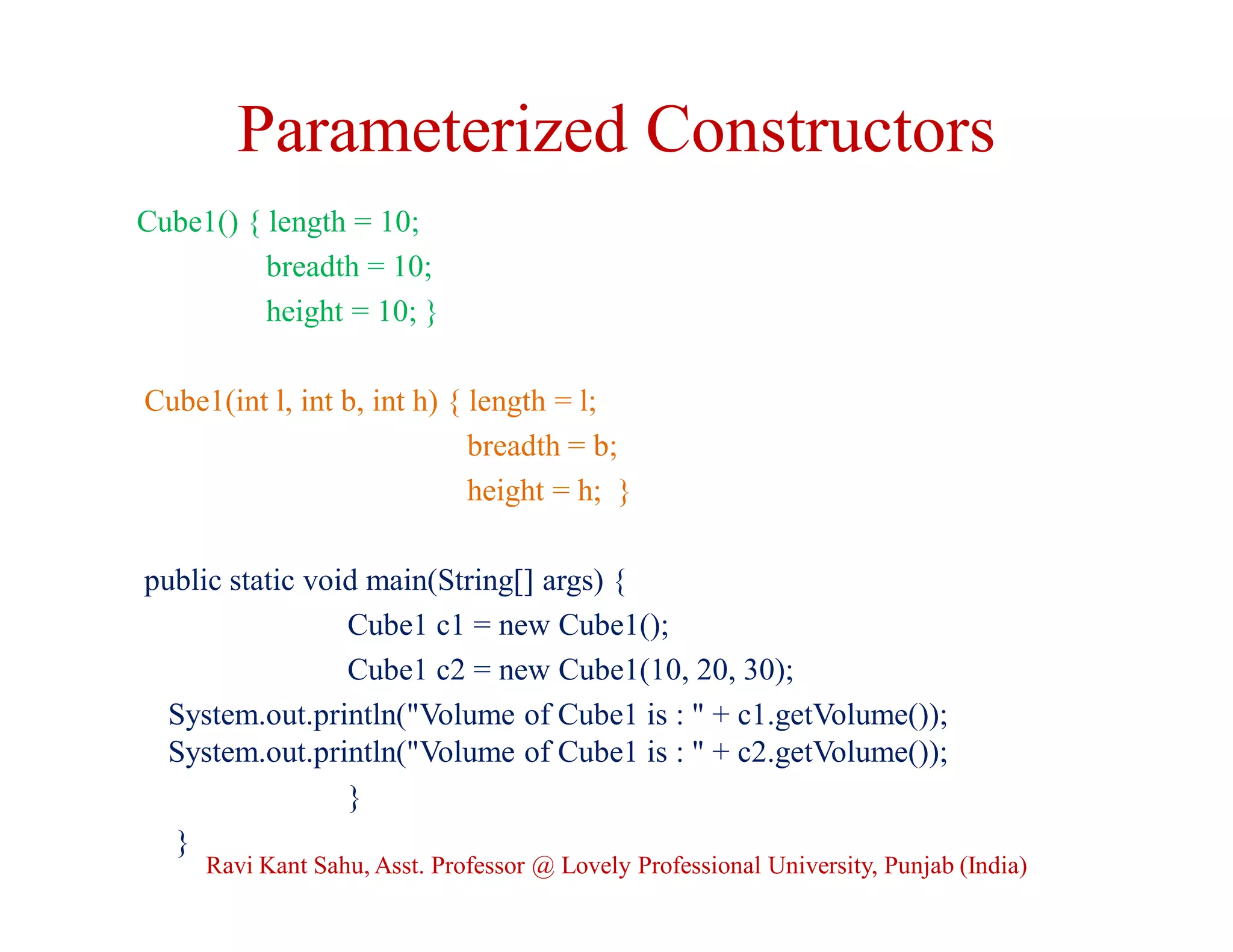 Parameterized Constructors

Cube1() { length = 10;
breadth = 10;
height = 10; }

Cube1(int l, int b, int h) { length = l;
breadth = b;
height = h; }

public static void main(String[] args) {
Cube1 c1 = new Cube1();
Cube1 c2 = new Cube1(10, 20, 30);
System.out.println("Volume of Cube1 is : " + c1.getVolume());
System.out.println("Volume of Cube1 is : " + c2.getVolume());
}
}

Ravi Kant Sahu, Asst. Professor @ Lovely Professional University, Punjab (India)